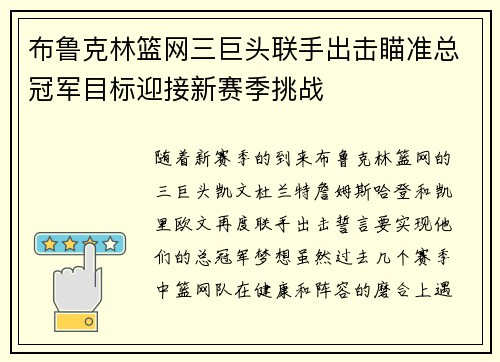 布鲁克林篮网三巨头联手出击瞄准总冠军目标迎接新赛季挑战

随着新赛季的到来布鲁克林篮网的三巨头凯文杜兰特詹姆斯哈登和凯里欧文再度联手出击誓言要实现他们的总冠军梦想虽然过去几个赛季中篮网队在健康和阵容的磨合上遇